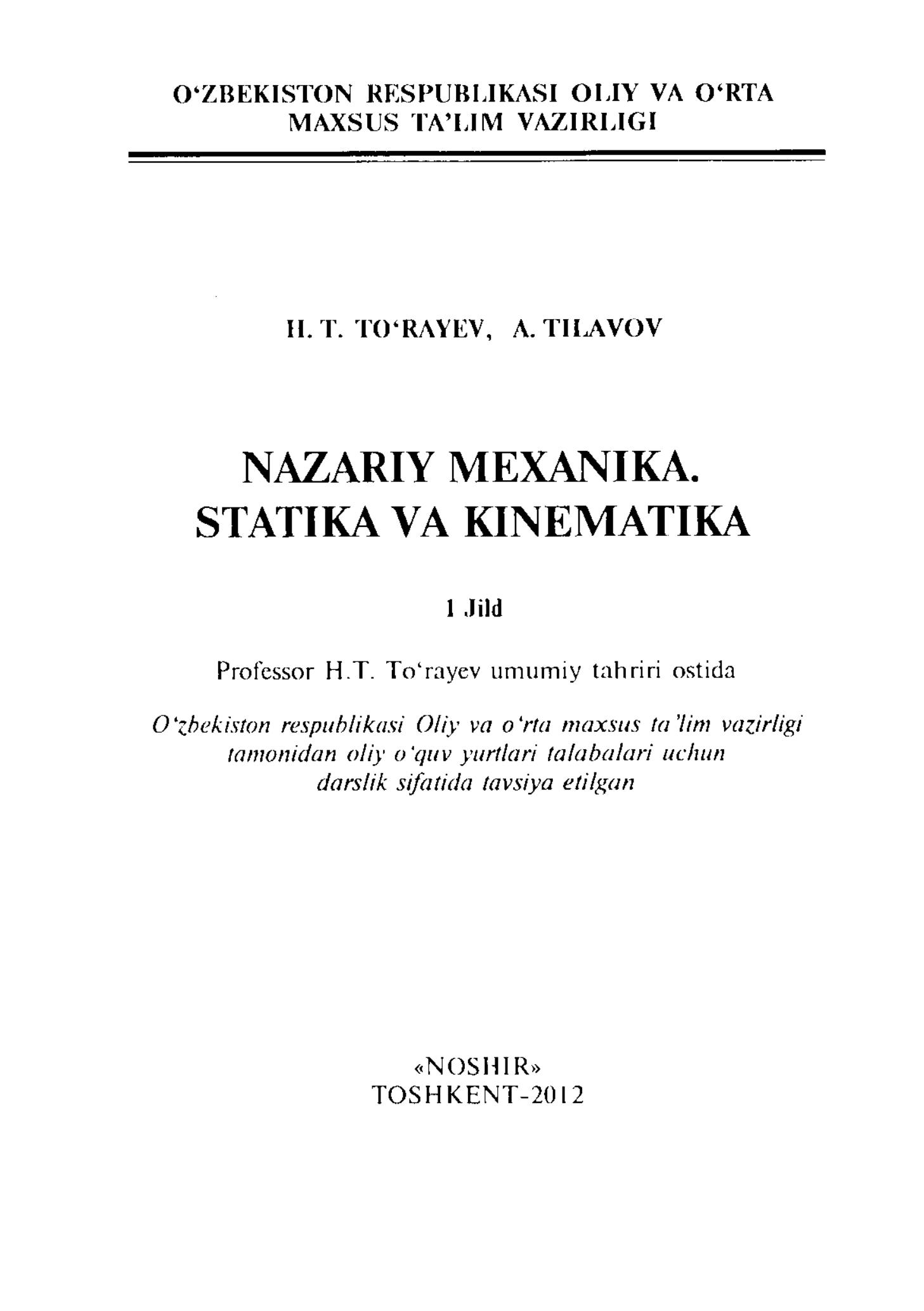 O‘ZBEKISTON RESPUBLIKASI OLIY VA O‘RTA MAXSUS TA’LIM VAZIRLIGI

H. T. TO‘RAYEV, A. TILAVOV

NAZARIY MEXANIKA. STATIKA VA KINEMATIKA

1 Jild

Professor H.T. To‘rayev umumiy tahriri ostida

O‘zbekiston respublikasi Oliy va o‘rta maxsus ta’lim vazirligi tamonidan oliy o‘quv yurtlari talabalari uchun darslik sifatida tavsiya etilgan

«NOSHIR»
TOSHKENT-2012